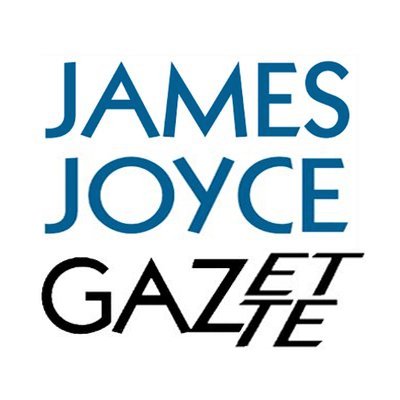 JAMES JOYCE GAZETTE